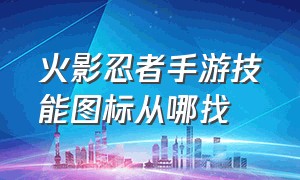 火影忍者手游技能图标从哪找